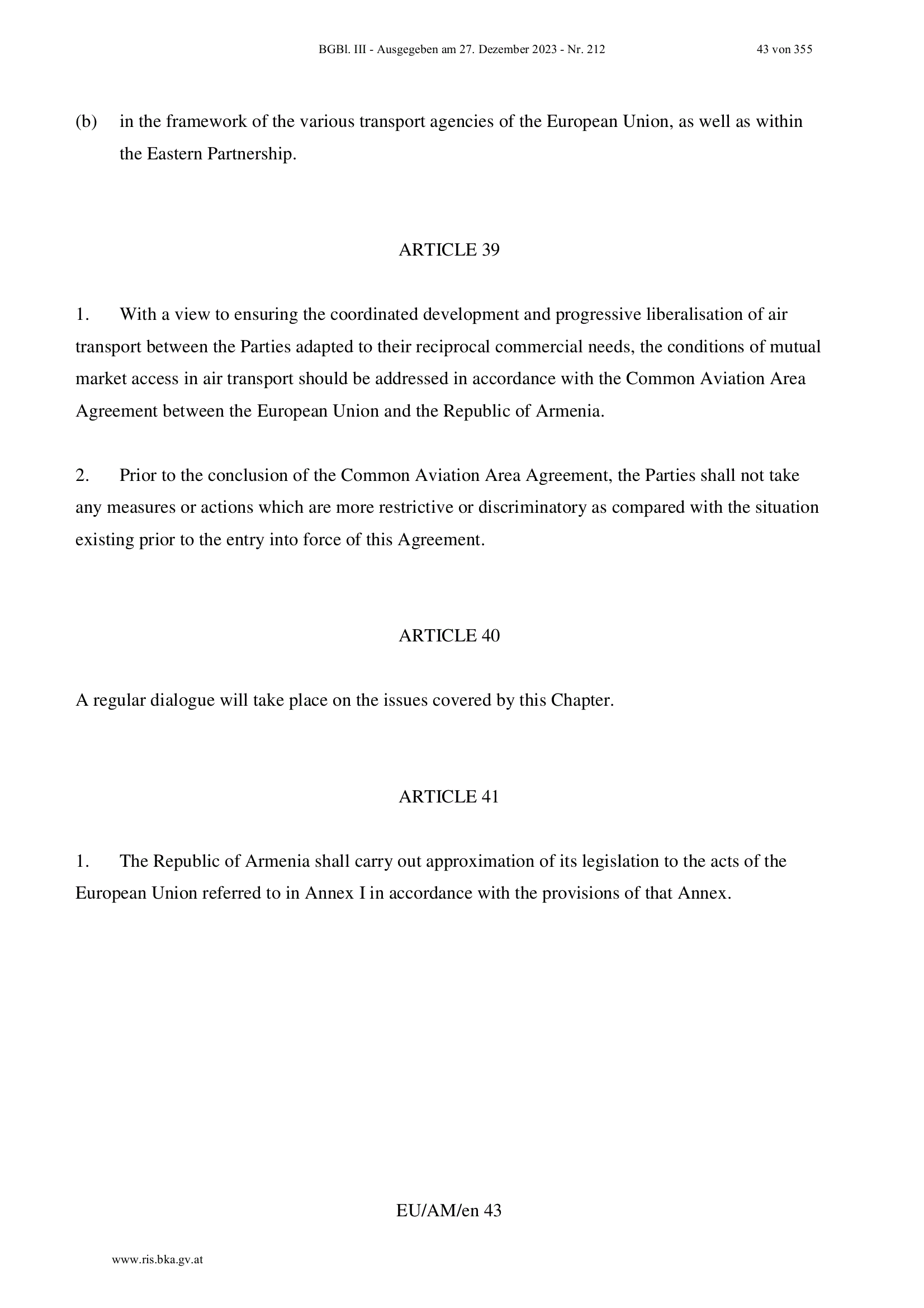 BGBl. III - Ausgegeben am 27. Dezember 2023 - Nr. 212 43 von 355

(b) in the framework of the various transport agencies of the European Union, as well as within the Eastern Partnership.

ARTICLE 39

1. With a view to ensuring the coordinated development and progressive liberalisation of air transport between the Parties adapted to their reciprocal commercial needs, the conditions of mutual market access in air transport should be addressed in accordance with the Common Aviation Area Agreement between the European Union and the Republic of Armenia.

2. Prior to the conclusion of the Common Aviation Area Agreement, the Parties shall not take any measures or actions which are more restrictive or discriminatory as compared with the situation existing prior to the entry into force of this Agreement.

ARTICLE 40

A regular dialogue will take place on the issues covered by this Chapter.

ARTICLE 41

1. The Republic of Armenia shall carry out approximation of its legislation to the acts of the European Union referred to in Annex I in accordance with the provisions of that Annex.

EU/AM/en 43

www.ris.bka.gv.at